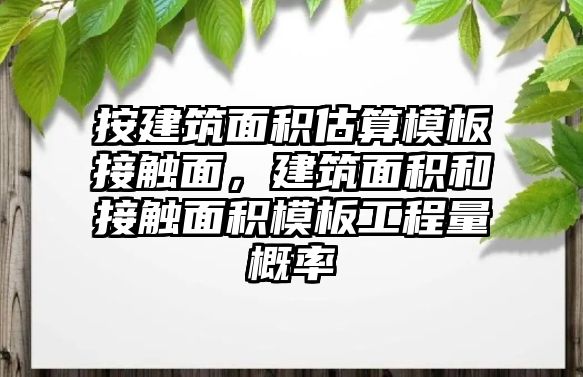 按建筑面积估算模板接触面，建筑面积和接触面积模板工程量概率